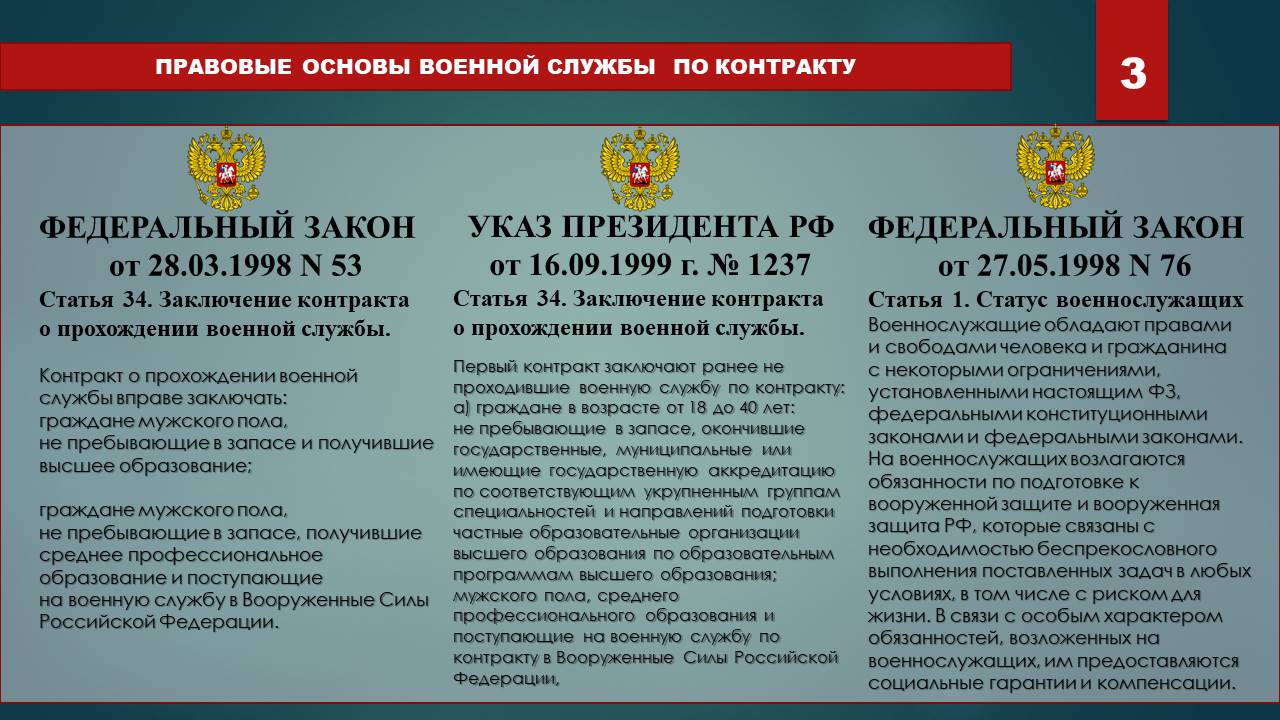 ПРАВОВЫЕ ОСНОВЫ ВОЕННОЙ СЛУЖБЫ ПО КОНТРАКТУ

3

ФЕДЕРАЛЬНЫЙ ЗАКОН от 28.03.1998 N 53

Статья 34. Заключение контракта о прохождении военной службы.

Контракт о прохождении военной службы вправе заключать: граждане мужского пола, не пребывающие в запасе и получившие высшее образование;

граждане мужского пола, не пребывающие в запасе, получившие среднее профессиональное образование и поступающие на военную службу в Вооруженные Силы Российской Федерации.

УКАЗ ПРЕЗИДЕНТА РФ от 16.09.1999 г. № 1237

Статья 34. Заключение контракта о прохождении военной службы.

Первый контракт заключают ранее не проходившие военную службу по контракту: а) граждане в возрасте от 18 до 40 лет: не пребывающие в запасе, окончившие государственные, муниципальные или имеющие государственную аккредитацию по соответствующим укрупненным группам специальностей и направлений подготовки частные образовательные организации высшего образования по образовательным программам высшего образования; мужского пола, среднего профессионального образования и поступающие на военную службу по контракту в Вооруженные Силы Российской Федерации,

ФЕДЕРАЛЬНЫЙ ЗАКОН от 27.05.1998 N 76

Статья 1. Статус военнослужащих

Военнослужащие обладают правами и свободами человека и гражданина с некоторыми ограничениями, установленными настоящим ФЗ, федеральными конституционными законами и федеральными законами. На военнослужащих возлагаются обязанности по подготовке к вооруженной защите и вооруженная защита РФ, которые связаны с необходимостью беспрекословного выполнения поставленных задач в любых условиях, в том числе с риском для жизни. В связи с особым характером обязанностей, возложенных на военнослужащих, им предоставляются социальные гарантии и компенсации.